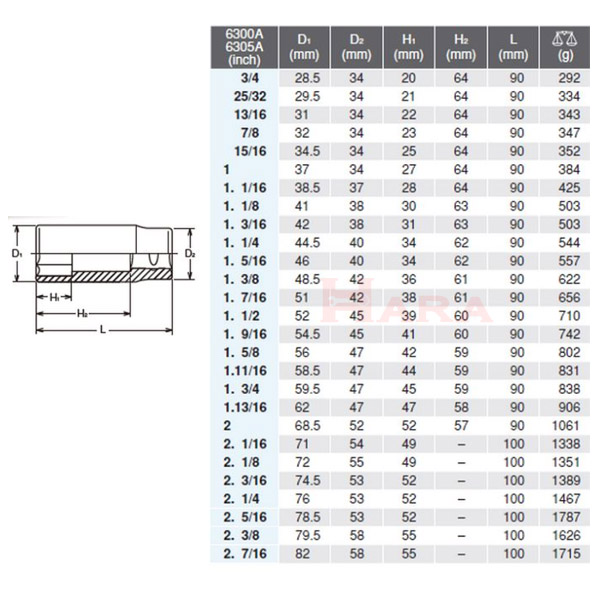 $D_1$
$D_2$
$H_1$
$H_2$
L

| 6300A 6305A (inch) | $D_1$ (mm) | $D_2$ (mm) | $H_1$ (mm) | $H_2$ (mm) | L (mm) | (g) |
|---|---|---|---|---|---|---|
| 3/4 | 28.5 | 34 | 20 | 64 | 90 | 292 |
| 25/32 | 29.5 | 34 | 21 | 64 | 90 | 334 |
| 13/16 | 31 | 34 | 22 | 64 | 90 | 343 |
| 7/8 | 32 | 34 | 23 | 64 | 90 | 347 |
| 15/16 | 34.5 | 34 | 25 | 64 | 90 | 352 |
| 1 | 37 | 34 | 27 | 64 | 90 | 384 |
| 1. 1/16 | 38.5 | 37 | 28 | 64 | 90 | 425 |
| 1. 1/8 | 41 | 38 | 30 | 63 | 90 | 503 |
| 1. 3/16 | 42 | 38 | 31 | 63 | 90 | 503 |
| 1. 1/4 | 44.5 | 40 | 34 | 62 | 90 | 544 |
| 1. 5/16 | 46 | 40 | 34 | 62 | 90 | 557 |
| 1. 3/8 | 48.5 | 42 | 36 | 61 | 90 | 622 |
| 1. 7/16 | 51 | 42 | 38 | 61 | 90 | 656 |
| 1. 1/2 | 52 | 45 | 39 | 60 | 90 | 710 |
| 1. 9/16 | 54.5 | 45 | 41 | 60 | 90 | 742 |
| 1. 5/8 | 56 | 47 | 42 | 59 | 90 | 802 |
| 1.11/16 | 58.5 | 47 | 44 | 59 | 90 | 831 |
| 1. 3/4 | 59.5 | 47 | 45 | 59 | 90 | 838 |
| 1.13/16 | 62 | 47 | 47 | 58 | 90 | 906 |
| 2 | 68.5 | 52 | 52 | 57 | 90 | 1061 |
| 2. 1/16 | 71 | 54 | 49 | – | 100 | 1338 |
| 2. 1/8 | 72 | 55 | 49 | – | 100 | 1351 |
| 2. 3/16 | 74.5 | 53 | 52 | – | 100 | 1389 |
| 2. 1/4 | 76 | 53 | 52 | – | 100 | 1467 |
| 2. 5/16 | 78.5 | 53 | 52 | – | 100 | 1787 |
| 2. 3/8 | 79.5 | 58 | 55 | – | 100 | 1626 |
| 2. 7/16 | 82 | 58 | 55 | – | 100 | 1715 |

HARA